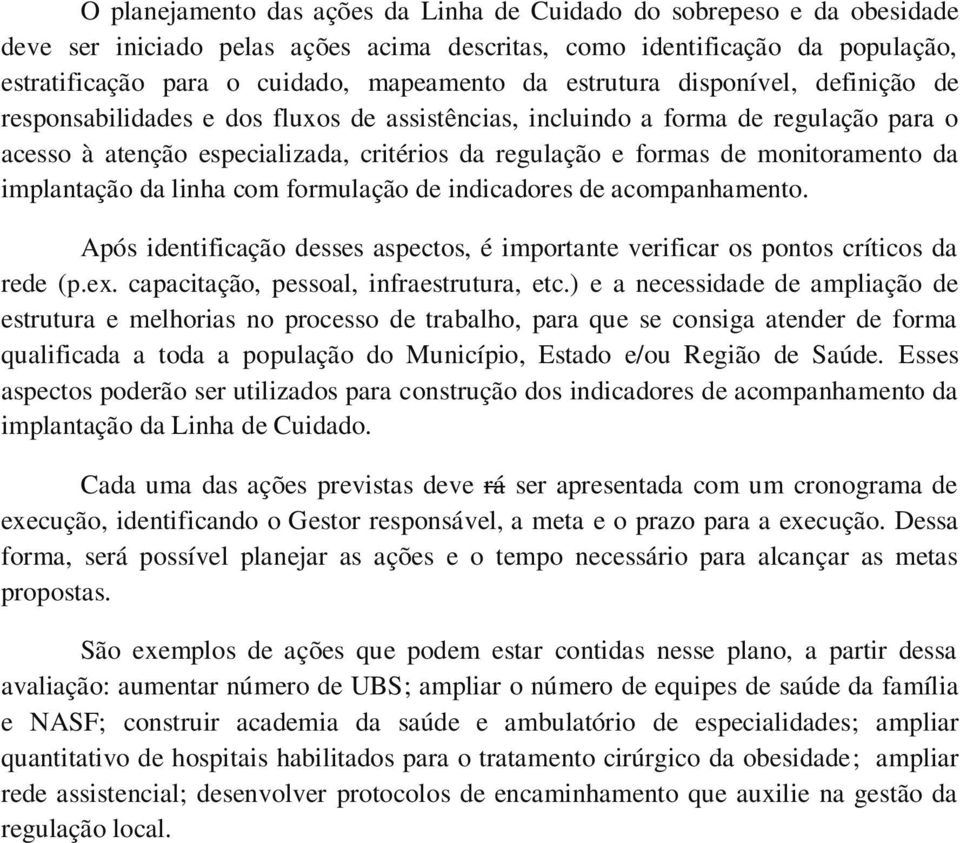 O planejamento das ações da Linha de Cuidado do sobrepeso e da obesidade deve ser iniciado pelas ações acima descritas, como identificação da população, estratificação para o cuidado, mapeamento da estrutura disponível, definição de responsabilidades e dos fluxos de assistências, incluindo a forma de regulação para o acesso à atenção especializada, critérios da regulação e formas de monitoramento da implantação da linha com formulação de indicadores de acompanhamento.

Após identificação desses aspectos, é importante verificar os pontos críticos da rede (p.ex. capacitação, pessoal, infraestrutura, etc.) e a necessidade de ampliação de estrutura e melhorias no processo de trabalho, para que se consiga atender de forma qualificada a toda a população do Município, Estado e/ou Região de Saúde. Esses aspectos poderão ser utilizados para construção dos indicadores de acompanhamento da implantação da Linha de Cuidado.

Cada uma das ações previstas deve rá ser apresentada com um cronograma de execução, identificando o Gestor responsável, a meta e o prazo para a execução. Dessa forma, será possível planejar as ações e o tempo necessário para alcançar as metas propostas.

São exemplos de ações que podem estar contidas nesse plano, a partir dessa avaliação: aumentar número de UBS; ampliar o número de equipes de saúde da família e NASF; construir academia da saúde e ambulatório de especialidades; ampliar quantitativo de hospitais habilitados para o tratamento cirúrgico da obesidade; ampliar rede assistencial; desenvolver protocolos de encaminhamento que auxilie na gestão da regulação local.